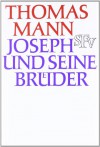 THOMAS MANN
SFV
JOSEPH UND SEINE BRÜDER